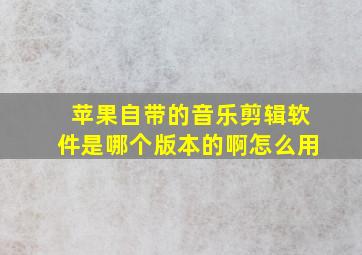 苹果自带的音乐剪辑软件是哪个版本的啊怎么用